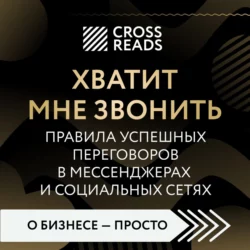 CROSS READS

ХВАТИТ МНЕ ЗВОНИТЬ

ПРАВИЛА УСПЕШНЫХ ПЕРЕГОВОРОВ В МЕССЕНДЖЕРАХ И СОЦИАЛЬНЫХ СЕТЯХ

О БИЗНЕСЕ — ПРОСТО